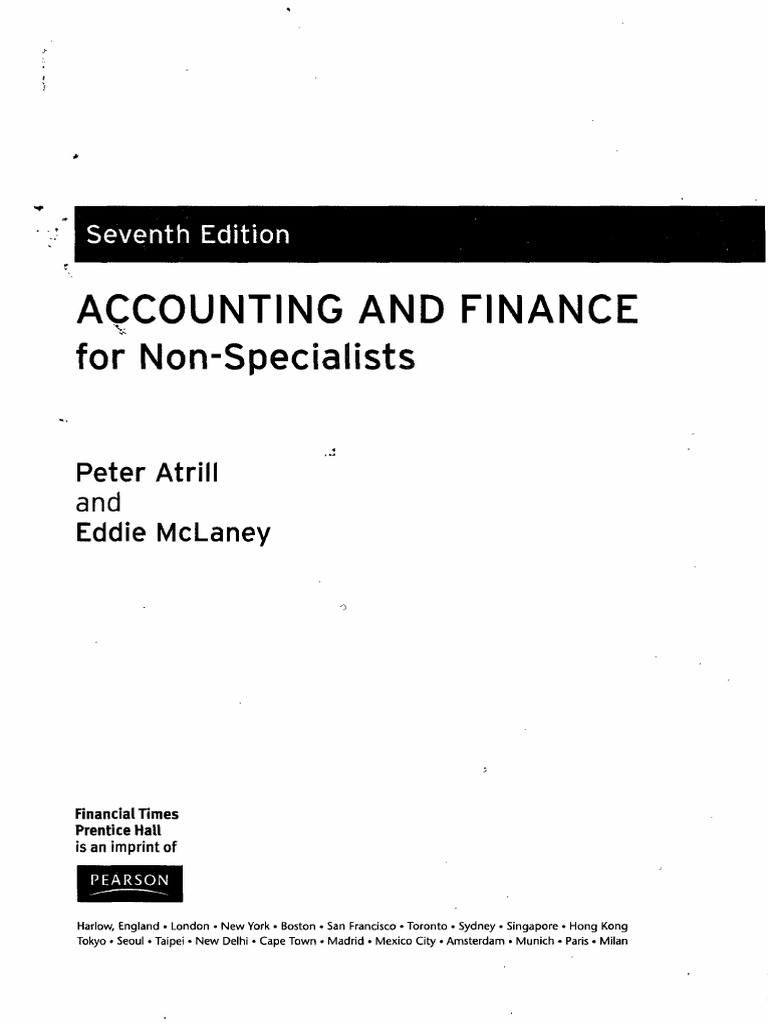 Seventh Edition

ACCOUNTING AND FINANCE
for Non-Specialists

Peter Atrill
and
Eddie McLaney

Financial Times
Prentice Hall
is an imprint of

PEARSON

Harlow, England • London • New York • Boston • San Francisco • Toronto • Sydney • Singapore • Hong Kong
Tokyo • Seoul • Taipei • New Delhi • Cape Town • Madrid • Mexico City • Amsterdam • Munich • Paris • Milan